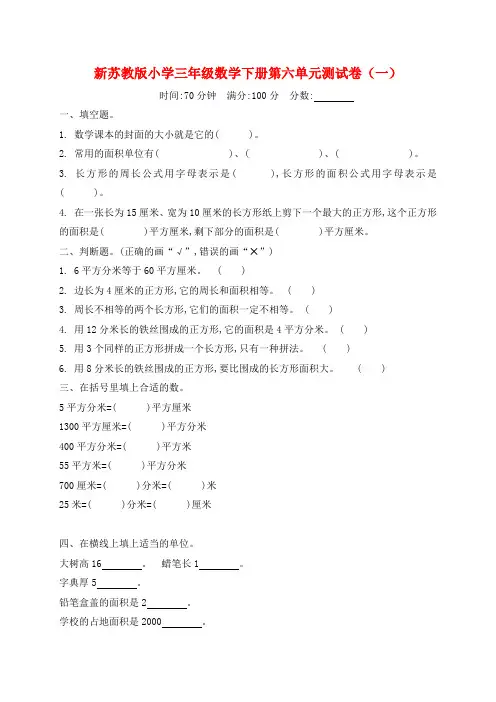 新苏教版小学三年级数学下册第六单元测试卷（一）

时间:70 分钟　满分:100 分　分数:________

一、填空题。

1. 数学课本的封面的大小就是它的(　　)。

2. 常用的面积单位有(　　　　　)、(　　　　　)、(　　　　　)。

3. 长方形的周长公式用字母表示是(　　　)，长方形的面积公式用字母表示是(　　)。

4. 在一张长为 15 厘米、宽为 10 厘米的长方形纸上剪下一个最大的正方形，这个正方形的面积是(　　　)平方厘米，剩下部分的面积是(　　　)平方厘米。

二、判断题。(正确的画“√”，错误的画“×”)

1. 6 平方分米等于 60 平方厘米。　(　　)

2. 边长为 4 厘米的正方形，它的周长和面积相等。　(　　)

3. 周长不相等的两个长方形，它们的面积一定不相等。　(　　)

4. 用 12 分米长的铁丝围成的正方形，它的面积是 4 平方分米。　(　　)

5. 用 3 个同样的正方形拼成一个长方形，只有一种拼法。　(　　)

6. 用 8 分米长的铁丝围成的正方形，要比围成的长方形面积大。　(　　)

三、在括号里填上合适的数。

5 平方分米=(　　　)平方厘米

1300 平方厘米=(　　　)平方分米

400 平方分米=(　　　)平方米

55 平方米=(　　　)平方分米

700 厘米=(　　　)分米=(　　　)米

25 米=(　　　)分米=(　　　)厘米

四、在横线上填上适当的单位。

大树高 16________。　蜡笔长 1________。

字典厚 5________。

铅笔盒盖的面积是 2________。

学校的占地面积是 2000________。